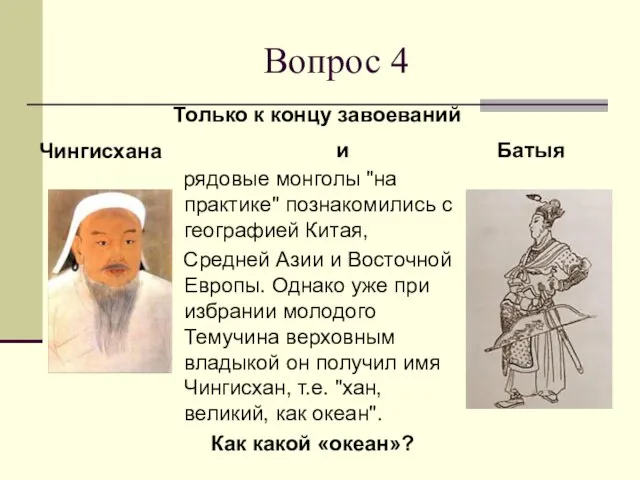 Вопрос 4

Только к концу завоеваний Чингисхана и Батыя рядовые монголы "на практике" познакомились с географией Китая, Средней Азии и Восточной Европы. Однако уже при избрании молодого Темучина верховным владыкой он получил имя Чингисхан, т.е. "хан, великий, как океан".

Как какой «океан»?